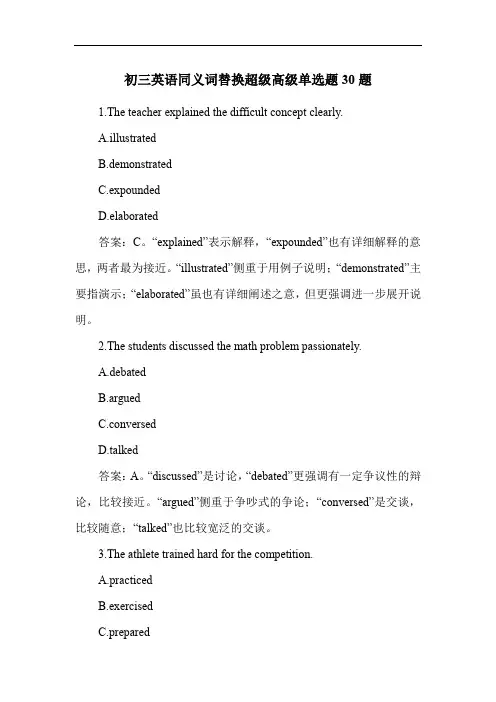 初三英语同义词替换超级高级单选题 30 题

1.The teacher explained the difficult concept clearly.

A.illustrated

B.demonstrated

C.expounded

D.elaborated

答案：C。“explained”表示解释，“expounded”也有详细解释的意思，两者最为接近。“illustrated”侧重于用例子说明；“demonstrated”主要指演示；“elaborated”虽也有详细阐述之意，但更强调进一步展开说明。

2.The students discussed the math problem passionately.

A.debated

B.argued

C.conversed

D.talked

答案：A。“discussed”是讨论，“debated”更强调有一定争议性的辩论，比较接近。“argued”侧重于争吵式的争论；“conversed”是交谈，比较随意；“talked”也比较宽泛的交谈。

3.The athlete trained hard for the competition.

A.practiced

B.exercised

C.prepared